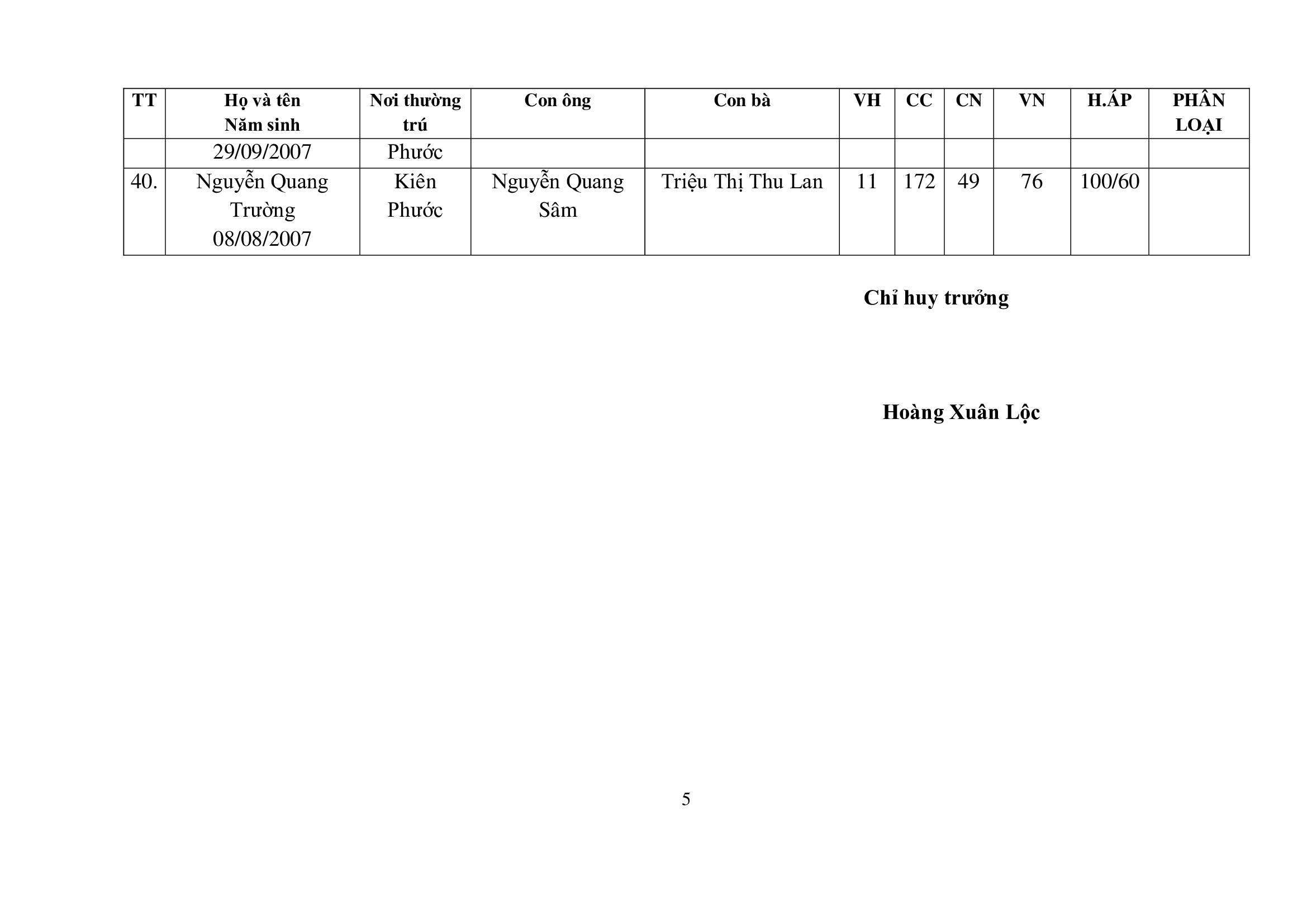 | TT | Họ và tên Năm sinh | Nơi thường trú | Con ông | Con bà | VH | CC | CN | VN | H.ÁP | PHÂN LOẠI |
|---|---|---|---|---|---|---|---|---|---|---|
| | 29/09/2007 | Phước | | | | | | | | |
| 40. | Nguyễn Quang Trường 08/08/2007 | Kiên Phước | Nguyễn Quang Sâm | Triệu Thị Thu Lan | 11 | 172 | 49 | 76 | 100/60 | |

Chỉ huy trưởng

Hoàng Xuân Lộc

5